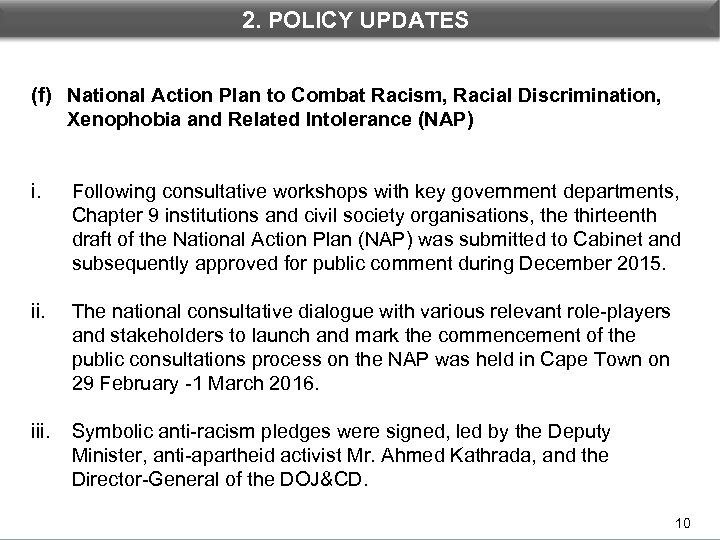 2. POLICY UPDATES

(f) National Action Plan to Combat Racism, Racial Discrimination, Xenophobia and Related Intolerance (NAP)

i. Following consultative workshops with key government departments, Chapter 9 institutions and civil society organisations, the thirteenth draft of the National Action Plan (NAP) was submitted to Cabinet and subsequently approved for public comment during December 2015.

ii. The national consultative dialogue with various relevant role-players and stakeholders to launch and mark the commencement of the public consultations process on the NAP was held in Cape Town on 29 February -1 March 2016.

iii. Symbolic anti-racism pledges were signed, led by the Deputy Minister, anti-apartheid activist Mr. Ahmed Kathrada, and the Director-General of the DOJ&CD.

10